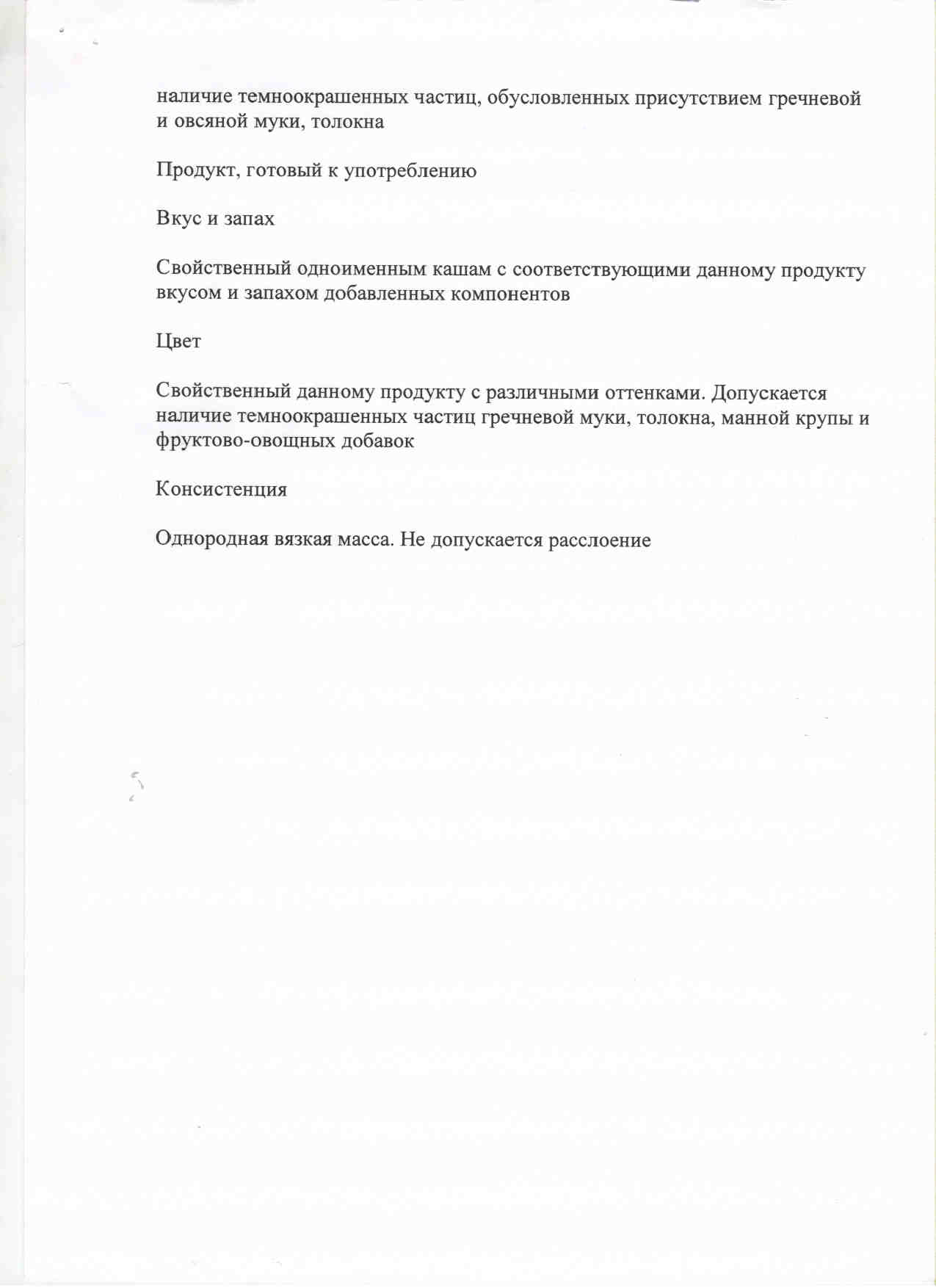 наличие темноокрашенных частиц, обусловленных присутствием гречневой и овсяной муки, толокна

Продукт, готовый к употреблению

Вкус и запах

Свойственный одноименным кашам с соответствующими данному продукту вкусом и запахом добавленных компонентов

Цвет

Свойственный данному продукту с различными оттенками. Допускается наличие темноокрашенных частиц гречневой муки, толокна, манной крупы и фруктово-овощных добавок

Консистенция

Однородная вязкая масса. Не допускается расслоение